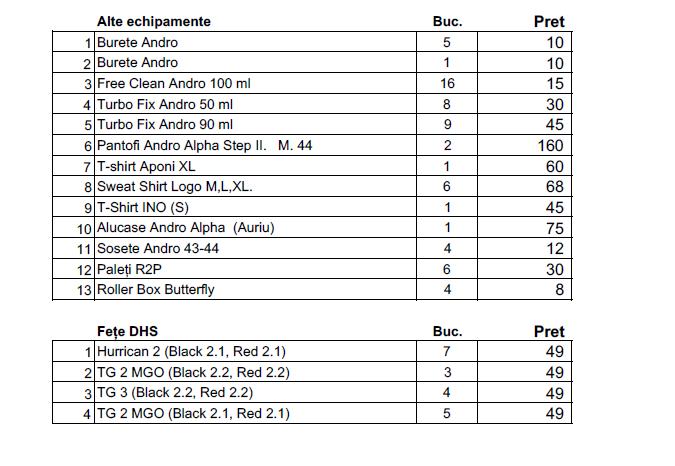 | | Alte echipamente | Buc. | Pret |
|---|---|---|---|
| 1 | Burete Andro | 5 | 10 |
| 2 | Burete Andro | 1 | 10 |
| 3 | Free Clean Andro 100 ml | 16 | 15 |
| 4 | Turbo Fix Andro 50 ml | 8 | 30 |
| 5 | Turbo Fix Andro 90 ml | 9 | 45 |
| 6 | Pantofi Andro Alpha Step II. M. 44 | 2 | 160 |
| 7 | T-shirt Aponi XL | 1 | 60 |
| 8 | Sweat Shirt Logo M,L,XL. | 6 | 68 |
| 9 | T-Shirt INO (S) | 1 | 45 |
| 10 | Alucase Andro Alpha (Auriu) | 1 | 75 |
| 11 | Sosete Andro 43-44 | 4 | 12 |
| 12 | Paleți R2P | 6 | 30 |
| 13 | Roller Box Butterfly | 4 | 8 |

| | Fețe DHS | Buc. | Pret |
|---|---|---|---|
| 1 | Hurrican 2 (Black 2.1, Red 2.1) | 7 | 49 |
| 2 | TG 2 MGO (Black 2.2, Red 2.2) | 3 | 49 |
| 3 | TG 3 (Black 2.2, Red 2.2) | 4 | 49 |
| 4 | TG 2 MGO (Black 2.1, Red 2.1) | 5 | 49 |